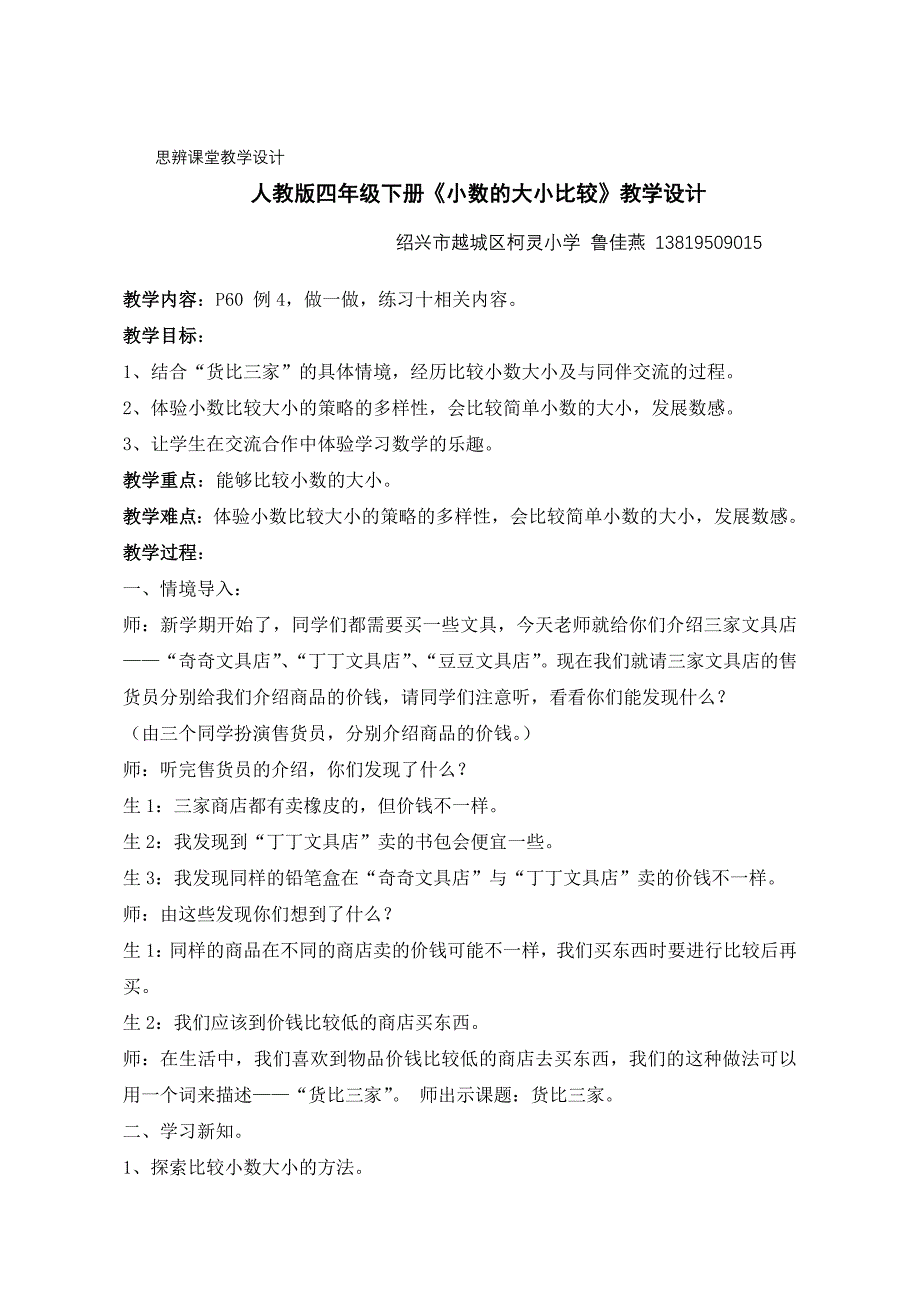 思辨课堂教学设计

人教版四年级下册《小数的大小比较》教学设计

绍兴市越城区柯灵小学 鲁佳燕 13819509015

教学内容：P60 例 4，做一做，练习十相关内容。

教学目标：

1、结合“货比三家”的具体情境，经历比较小数大小及与同伴交流的过程。

2、体验小数比较大小的策略的多样性，会比较简单小数的大小，发展数感。

3、让学生在交流合作中体验学习数学的乐趣。

教学重点：能够比较小数的大小。

教学难点：体验小数比较大小的策略的多样性，会比较简单小数的大小，发展数感。

教学过程：

一、情境导入：

师：新学期开始了，同学们都需要买一些文具，今天老师就给你们介绍三家文具店——“奇奇文具店”、“丁丁文具店”、“豆豆文具店”。现在我们就请三家文具店的售货员分别给我们介绍商品的价钱，请同学们注意听，看看你们能发现什么？

（由三个同学扮演售货员，分别介绍商品的价钱。）

师：听完售货员的介绍，你们发现了什么？

生 1：三家商店都有卖橡皮的，但价钱不一样。

生 2：我发现到“丁丁文具店”卖的书包会便宜一些。

生 3：我发现同样的铅笔盒在“奇奇文具店”与“丁丁文具店”卖的价钱不一样。

师：由这些发现你们想到了什么？

生 1：同样的商品在不同的商店卖的价钱可能不一样，我们买东西时要进行比较后再买。

生 2：我们应该到价钱比较低的商店买东西。

师：在生活中，我们喜欢到物品价钱比较低的商店去买东西，我们的这种做法可以用一个词来描述——“货比三家”。 师出示课题：货比三家。

二、学习新知。

1、探索比较小数大小的方法。